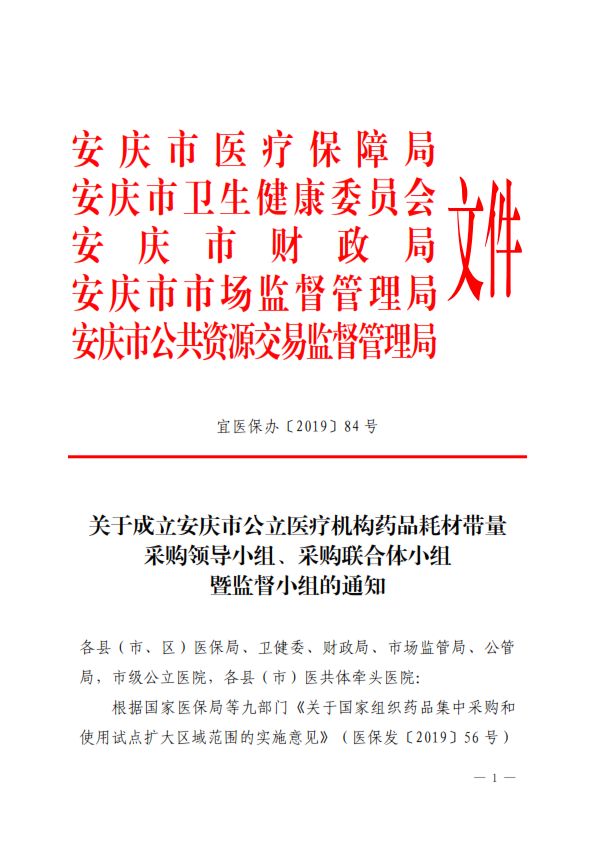 安庆市医疗保障局
安庆市卫生健康委员会
安庆市财政局
安庆市市场监督管理局
安庆市公共资源交易监督管理局
文件

宜医保办〔2019〕84号

关于成立安庆市公立医疗机构药品耗材带量采购领导小组、采购联合体小组暨监督小组的通知

各县（市、区）医保局、卫健委、财政局、市场监管局、公管局，市级公立医院，各县（市）医共体牵头医院:

根据国家医保局等九部门《关于国家组织药品集中采购和使用试点扩大区域范围的实施意见》（医保发〔2019〕56号）

— 1 —